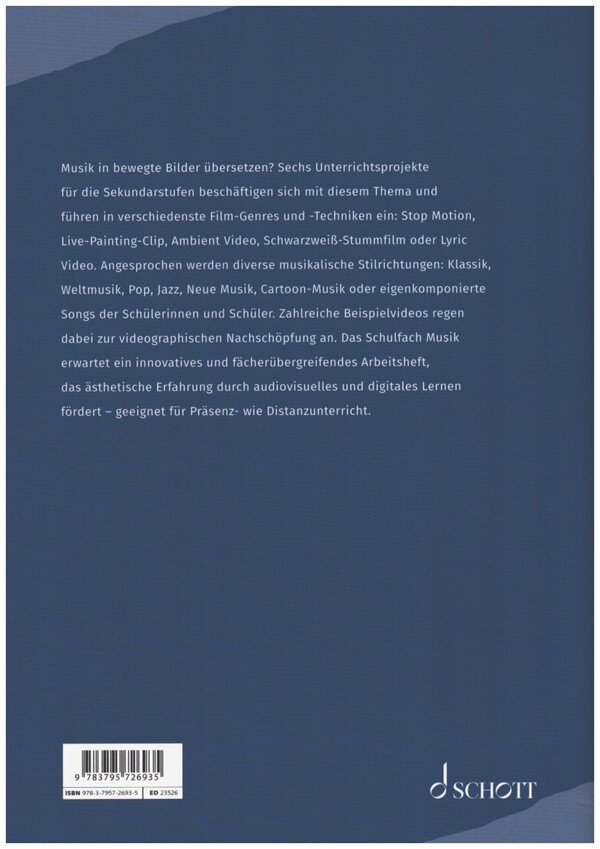 Musik in bewegte Bilder übersetzen? Sechs Unterrichtsprojekte für die Sekundarstufen beschäftigen sich mit diesem Thema und führen in verschiedenste Film-Genres und -Techniken ein: Stop Motion, Live-Painting-Clip, Ambient Video, Schwarzweiß-Stummfilm oder Lyric Video. Angesprochen werden diverse musikalische Stilrichtungen: Klassik, Weltmusik, Pop, Jazz, Neue Musik, Cartoon-Musik oder eigenkomponierte Songs der Schülerinnen und Schüler. Zahlreiche Beispielvideos regen dabei zur videographischen Nachschöpfung an. Das Schulfach Musik erwartet ein innovatives und fächerübergreifendes Arbeitsheft, das ästhetische Erfahrung durch audiovisuelles und digitales Lernen fördert – geeignet für Präsenz- wie Distanzunterricht.

9 783795 726935

ISBN 978-3-7957-2693-5 ED 23526

SCHOTT